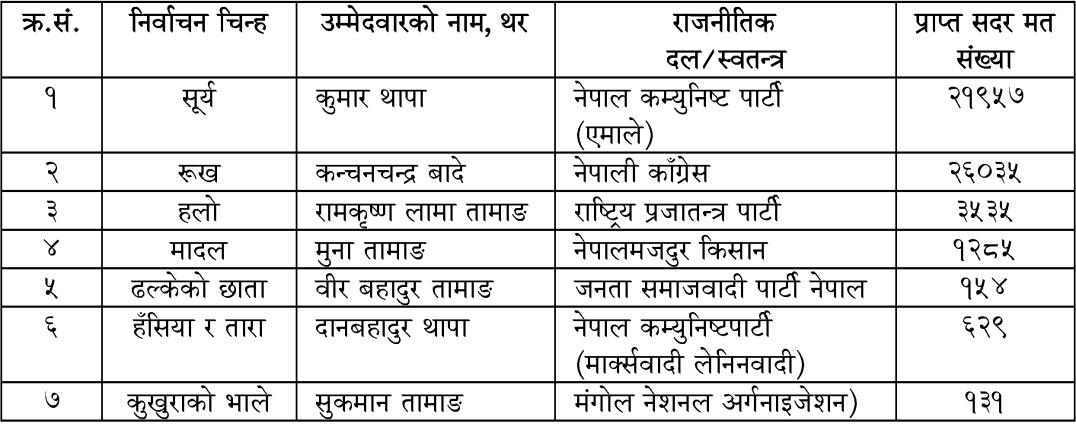 | क्र.सं. | निर्वाचन चिन्ह | उम्मेदवारको नाम, थर | राजनीतिक दल/स्वतन्त्र | प्राप्त सदर मत संख्या |
|---|---|---|---|---|
| १ | सूर्य | कुमार थापा | नेपाल कम्युनिष्ट पार्टी (एमाले) | २१९५७ |
| २ | रूख | कन्चनचन्द्र बादे | नेपाली काँग्रेस | २६०३५ |
| ३ | हलो | रामकृष्ण लामा तामाङ | राष्ट्रिय प्रजातन्त्र पार्टी | ३५३५ |
| ४ | मादल | मुना तामाङ | नेपालमजदुर किसान | १२८५ |
| ५ | ढल्केको छाता | वीर बहादुर तामाङ | जनता समाजवादी पार्टी नेपाल | १५४ |
| ६ | हँसिया र तारा | दानबहादुर थापा | नेपाल कम्युनिष्टपार्टी (मार्क्सवादी लेनिनवादी) | ६२९ |
| ७ | कुखुराको भाले | सुकमान तामाङ | मंगोल नेशनल अर्गनाइजेशन) | १३१ |